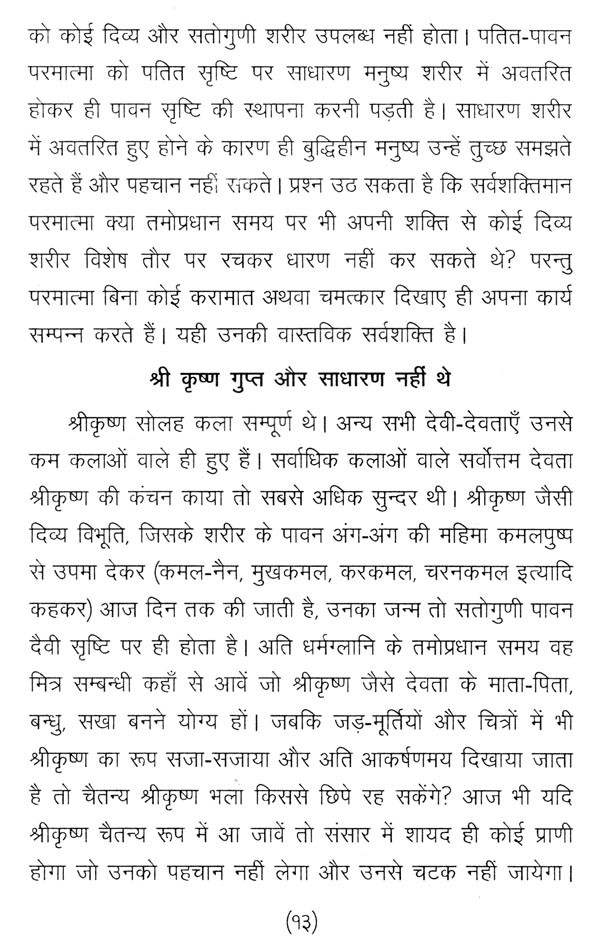 को कोई दिव्य और सतोगुणी शरीर उपलब्ध नहीं होता। पतित-पावन परमात्मा को पतित सृष्टि पर साधारण मनुष्य शरीर में अवतरित होकर ही पावन सृष्टि की स्थापना करनी पड़ती है। साधारण शरीर में अवतरित हुए होने के कारण ही बुद्धिहीन मनुष्य उन्हें तुच्छ समझते रहते हैं और पहचान नहीं सकते। प्रश्न उठ सकता है कि सर्वशक्तिमान परमात्मा क्या तमोप्रधान समय पर भी अपनी शक्ति से कोई दिव्य शरीर विशेष तौर पर रचकर धारण नहीं कर सकते थे? परन्तु परमात्मा बिना कोई करामात अथवा चमत्कार दिखाए ही अपना कार्य सम्पन्न करते हैं। यही उनकी वास्तविक सर्वशक्ति है।

श्री कृष्ण गुप्त और साधारण नहीं थे

श्रीकृष्ण सोलह कला सम्पूर्ण थे। अन्य सभी देवी-देवताएँ उनसे कम कलाओं वाले ही हुए हैं। सर्वाधिक कलाओं वाले सर्वोत्तम देवता श्रीकृष्ण की कंचन काया तो सबसे अधिक सुन्दर थी। श्रीकृष्ण जैसी दिव्य विभूति, जिसके शरीर के पावन अंग-अंग की महिमा कमलपुष्प से उपमा देकर (कमल-नैन, मुखकमल, करकमल, चरनकमल इत्यादि कहकर) आज दिन तक की जाती है, उनका जन्म तो सतोगुणी पावन दैवी सृष्टि पर ही होता है। अति धर्मग्लानि के तमोप्रधान समय वह मित्र सम्बन्धी कहाँ से आवें जो श्रीकृष्ण जैसे देवता के माता-पिता, बन्धु, सखा बनने योग्य हों। जबकि जड़-मूर्तियों और चित्रों में भी श्रीकृष्ण का रूप सजा-सजाया और अति आकर्षणमय दिखाया जाता है तो चैतन्य श्रीकृष्ण भला किससे छिपे रह सकेंगे? आज भी यदि श्रीकृष्ण चैतन्य रूप में आ जावें तो संसार में शायद ही कोई प्राणी होगा जो उनको पहचान नहीं लेगा और उनसे चटक नहीं जायेगा।

(१३)